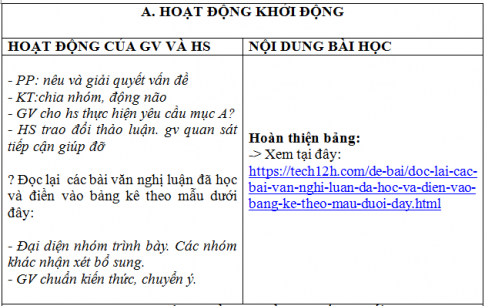 A. HOẠT ĐỘNG KHỞI ĐỘNG

| HOẠT ĐỘNG CỦA GV VÀ HS | NỘI DUNG BÀI HỌC |
|---|---|
| - PP: nêu và giải quyết vấn đề<br>- KT:chia nhóm, động não<br>- GV cho hs thực hiện yêu cầu mục A?<br>- HS trao đổi thảo luận. gv quan sát tiếp cận giúp đỡ<br><br>? Đọc lại các bài văn nghị luận đã học và điền vào bảng kê theo mẫu dưới đây:<br><br>- Đại diện nhóm trình bày. Các nhóm khác nhận xét bổ sung.<br>- GV chuẩn kiến thức, chuyển ý. | Hoàn thiện bảng:<br>-> Xem tại đây:<br>https://tech12h.com/de-bai/doc-lai-cac-bai-van-nghi-luan-da-hoc-va-dien-vao-bang-ke-theo-mau-duoi-day.html |